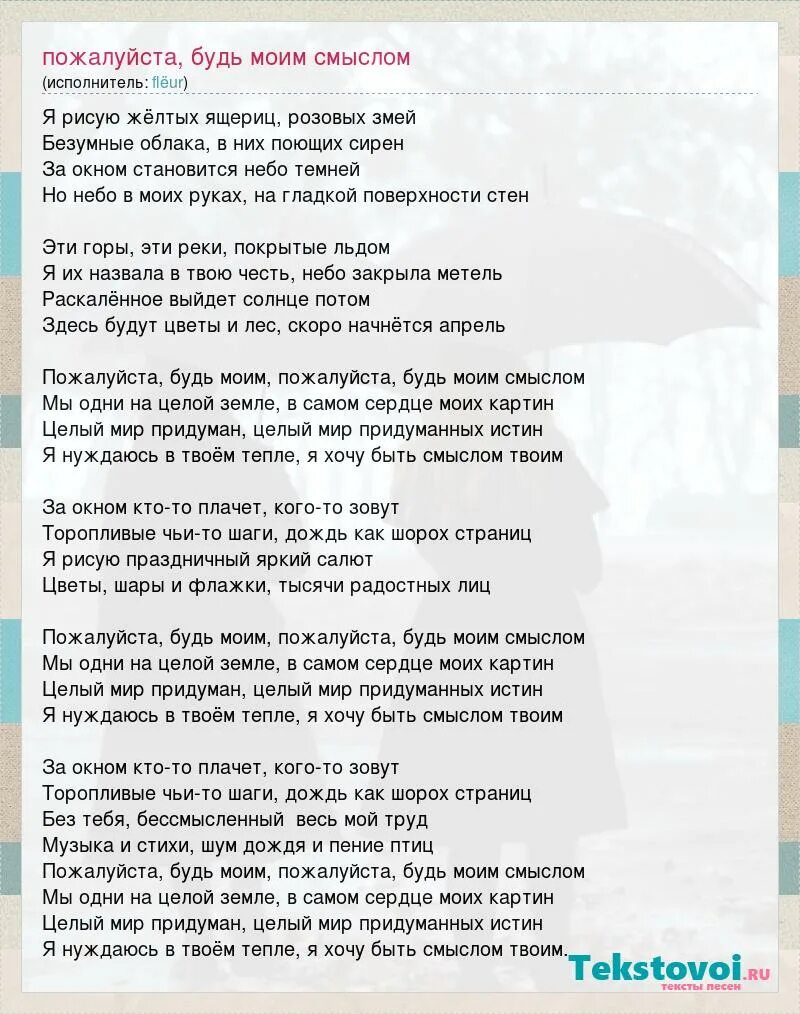 пожалуйста, будь моим смыслом
(исполнитель: flёur)

Я рисую жёлтых ящериц, розовых змей
Безумные облака, в них поющих сирен
За окном становится небо темней
Но небо в моих руках, на гладкой поверхности стен

Эти горы, эти реки, покрытые льдом
Я их назвала в твою честь, небо закрыла метель
Раскалённое выйдет солнце потом
Здесь будут цветы и лес, скоро начнётся апрель

Пожалуйста, будь моим, пожалуйста, будь моим смыслом
Мы одни на целой земле, в самом сердце моих картин
Целый мир придуман, целый мир придуманных истин
Я нуждаюсь в твоём тепле, я хочу быть смыслом твоим

За окном кто-то плачет, кого-то зовут
Торопливые чьи-то шаги, дождь как шорох страниц
Я рисую праздничный яркий салют
Цветы, шары и флажки, тысячи радостных лиц

Пожалуйста, будь моим, пожалуйста, будь моим смыслом
Мы одни на целой земле, в самом сердце моих картин
Целый мир придуман, целый мир придуманных истин
Я нуждаюсь в твоём тепле, я хочу быть смыслом твоим

За окном кто-то плачет, кого-то зовут
Торопливые чьи-то шаги, дождь как шорох страниц
Без тебя, бессмысленный весь мой труд
Музыка и стихи, шум дождя и пение птиц
Пожалуйста, будь моим, пожалуйста, будь моим смыслом
Мы одни на целой земле, в самом сердце моих картин
Целый мир придуман, целый мир придуманных истин
Я нуждаюсь в твоём тепле, я хочу быть смыслом твоим.

Tekstovoi.ru
тексты песен